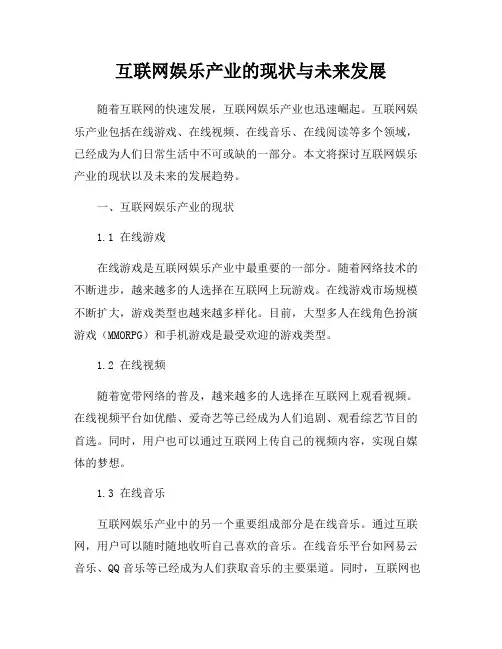 互联网娱乐产业的现状与未来发展

随着互联网的快速发展，互联网娱乐产业也迅速崛起。互联网娱乐产业包括在线游戏、在线视频、在线音乐、在线阅读等多个领域，已经成为人们日常生活中不可或缺的一部分。本文将探讨互联网娱乐产业的现状以及未来的发展趋势。

一、互联网娱乐产业的现状

1.1 在线游戏

在线游戏是互联网娱乐产业中最重要的一部分。随着网络技术的不断进步，越来越多的人选择在互联网上玩游戏。在线游戏市场规模不断扩大，游戏类型也越来越多样化。目前，大型多人在线角色扮演游戏（MMORPG）和手机游戏是最受欢迎的游戏类型。

1.2 在线视频

随着宽带网络的普及，越来越多的人选择在互联网上观看视频。在线视频平台如优酷、爱奇艺等已经成为人们追剧、观看综艺节目的首选。同时，用户也可以通过互联网上传自己的视频内容，实现自媒体的梦想。

1.3 在线音乐

互联网娱乐产业中的另一个重要组成部分是在线音乐。通过互联网，用户可以随时随地收听自己喜欢的音乐。在线音乐平台如网易云音乐、QQ 音乐等已经成为人们获取音乐的主要渠道。同时，互联网也